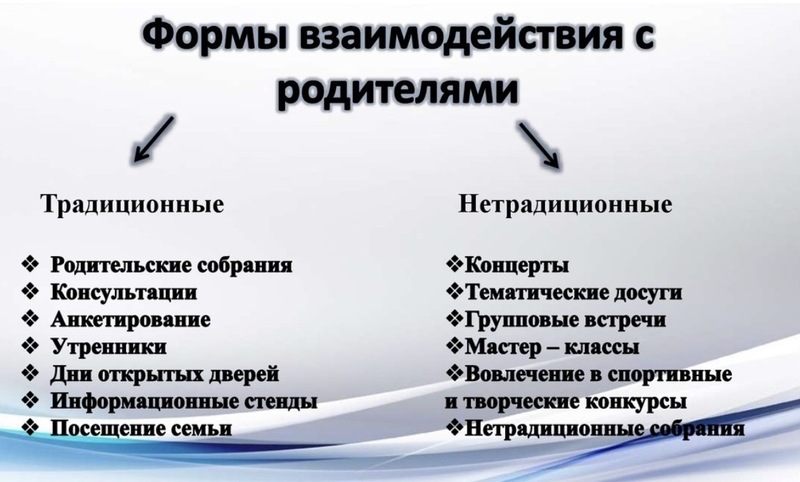 Формы взаимодействия с родителями

Традиционные

❖ Родительские собрания
❖ Консультации
❖ Анкетирование
❖ Утренники
❖ Дни открытых дверей
❖ Информационные стенды
❖ Посещение семьи

Нетрадиционные

❖Концерты
❖Тематические досуги
❖Групповые встречи
❖Мастер – классы
❖Вовлечение в спортивные и творческие конкурсы
❖Нетрадиционные собрания